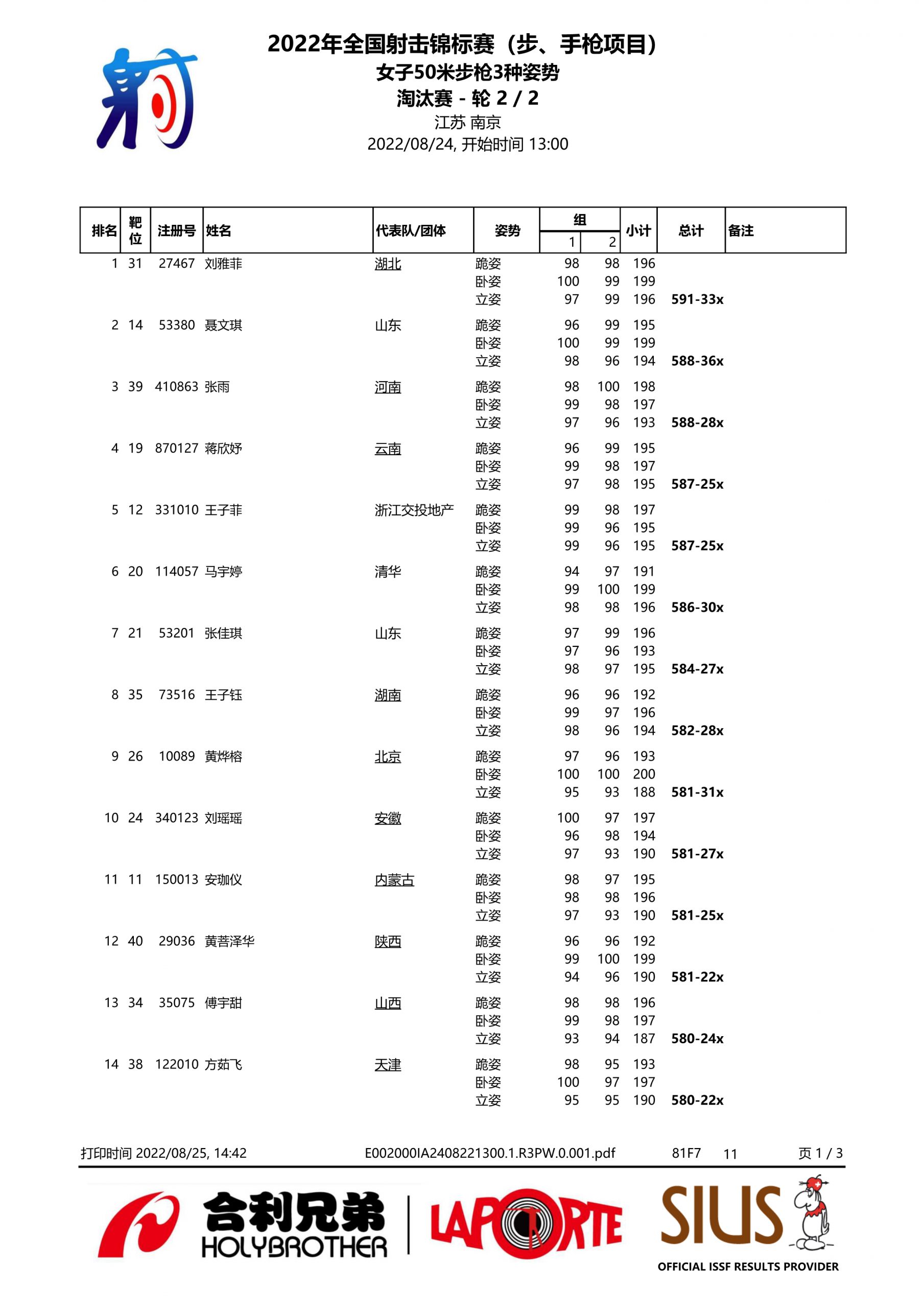 2022年全国射击锦标赛（步、手枪项目）
女子50米步枪3种姿势
淘汰赛 - 轮 2 / 2
江苏 南京
2022/08/24, 开始时间 13:00

| 排名 | 靶位 | 注册号 | 姓名 | 代表队/团体 | 姿势 | 组 1 | 组 2 | 小计 | 总计 | 备注 |
|---|---|---|---|---|---|---|---|---|---|---|
| 1 | 31 | 27467 | 刘雅菲 | 湖北 | 跪姿 | 98 | 98 | 196 | | |
| | | | | | 卧姿 | 100 | 99 | 199 | | |
| | | | | | 立姿 | 97 | 99 | 196 | 591-33x | |
| 2 | 14 | 53380 | 聂文琪 | 山东 | 跪姿 | 96 | 99 | 195 | | |
| | | | | | 卧姿 | 100 | 99 | 199 | | |
| | | | | | 立姿 | 98 | 96 | 194 | 588-36x | |
| 3 | 39 | 410863 | 张雨 | 河南 | 跪姿 | 98 | 100 | 198 | | |
| | | | | | 卧姿 | 99 | 98 | 197 | | |
| | | | | | 立姿 | 97 | 96 | 193 | 588-28x | |
| 4 | 19 | 870127 | 蒋欣妤 | 云南 | 跪姿 | 96 | 99 | 195 | | |
| | | | | | 卧姿 | 99 | 98 | 197 | | |
| | | | | | 立姿 | 97 | 98 | 195 | 587-25x | |
| 5 | 12 | 331010 | 王子菲 | 浙江交投地产 | 跪姿 | 99 | 98 | 197 | | |
| | | | | | 卧姿 | 99 | 96 | 195 | | |
| | | | | | 立姿 | 99 | 96 | 195 | 587-25x | |
| 6 | 20 | 114057 | 马宇婷 | 清华 | 跪姿 | 94 | 97 | 191 | | |
| | | | | | 卧姿 | 99 | 100 | 199 | | |
| | | | | | 立姿 | 98 | 98 | 196 | 586-30x | |
| 7 | 21 | 53201 | 张佳琪 | 山东 | 跪姿 | 97 | 99 | 196 | | |
| | | | | | 卧姿 | 97 | 96 | 193 | | |
| | | | | | 立姿 | 98 | 97 | 195 | 584-27x | |
| 8 | 35 | 73516 | 王子钰 | 湖南 | 跪姿 | 96 | 96 | 192 | | |
| | | | | | 卧姿 | 99 | 97 | 196 | | |
| | | | | | 立姿 | 98 | 96 | 194 | 582-28x | |
| 9 | 26 | 10089 | 黄烨榕 | 北京 | 跪姿 | 97 | 96 | 193 | | |
| | | | | | 卧姿 | 100 | 100 | 200 | | |
| | | | | | 立姿 | 95 | 93 | 188 | 581-31x | |
| 10 | 24 | 340123 | 刘瑶瑶 | 安徽 | 跪姿 | 100 | 97 | 197 | | |
| | | | | | 卧姿 | 96 | 98 | 194 | | |
| | | | | | 立姿 | 97 | 93 | 190 | 581-27x | |
| 11 | 11 | 150013 | 安珈仪 | 内蒙古 | 跪姿 | 98 | 97 | 195 | | |
| | | | | | 卧姿 | 98 | 98 | 196 | | |
| | | | | | 立姿 | 97 | 93 | 190 | 581-25x | |
| 12 | 40 | 29036 | 黄菩泽华 | 陕西 | 跪姿 | 96 | 96 | 192 | | |
| | | | | | 卧姿 | 99 | 100 | 199 | | |
| | | | | | 立姿 | 94 | 96 | 190 | 581-22x | |
| 13 | 34 | 35075 | 傅宇甜 | 山西 | 跪姿 | 98 | 98 | 196 | | |
| | | | | | 卧姿 | 99 | 98 | 197 | | |
| | | | | | 立姿 | 93 | 94 | 187 | 580-24x | |
| 14 | 38 | 122010 | 方茹飞 | 天津 | 跪姿 | 98 | 95 | 193 | | |
| | | | | | 卧姿 | 100 | 97 | 197 | | |
| | | | | | 立姿 | 95 | 95 | 190 | 580-22x | |

打印时间 2022/08/25, 14:42 E002000IA2408221300.1.R3PW.0.001.pdf 81F7 11 页 1 / 3

合利兄弟 HOLYBROTHER LAPORTE SIUS OFFICIAL ISSF RESULTS PROVIDER